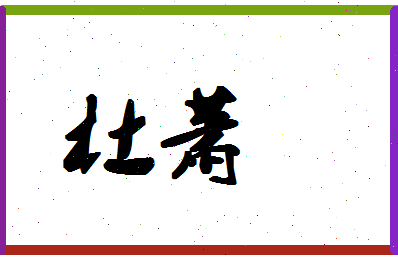 杜菁